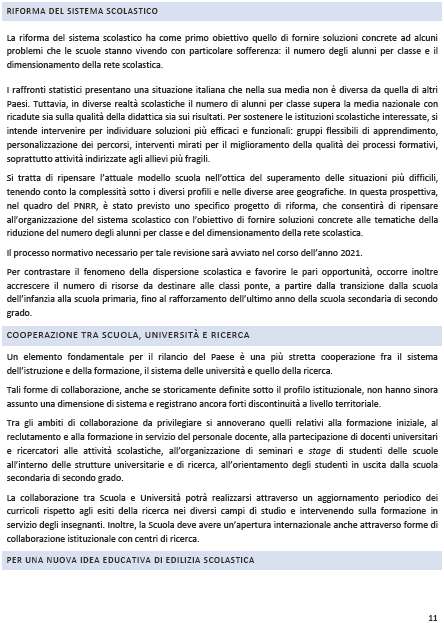 RIFORMA DEL SISTEMA SCOLASTICO

La riforma del sistema scolastico ha come primo obiettivo quello di fornire soluzioni concrete ad alcuni problemi che le scuole stanno vivendo con particolare sofferenza: il numero degli alunni per classe e il dimensionamento della rete scolastica.

I raffronti statistici presentano una situazione italiana che nella sua media non è diversa da quella di altri Paesi. Tuttavia, in diverse realtà scolastiche il numero di alunni per classe supera la media nazionale con ricadute sia sulla qualità della didattica sia sui risultati. Per sostenere le istituzioni scolastiche interessate, si intende intervenire per individuare soluzioni più efficaci e funzionali: gruppi flessibili di apprendimento, personalizzazione dei percorsi, interventi mirati per il miglioramento della qualità dei processi formativi, soprattutto attività indirizzate agli allievi più fragili.

Si tratta di ripensare l'attuale modello scuola nell'ottica del superamento delle situazioni più difficili, tenendo conto la complessità sotto i diversi profili e nelle diverse aree geografiche. In questa prospettiva, nel quadro del PNRR, è stato previsto uno specifico progetto di riforma, che consentirà di ripensare all'organizzazione del sistema scolastico con l'obiettivo di fornire soluzioni concrete alle tematiche della riduzione del numero degli alunni per classe e del dimensionamento della rete scolastica.

Il processo normativo necessario per tale revisione sarà avviato nel corso dell'anno 2021.

Per contrastare il fenomeno della dispersione scolastica e favorire le pari opportunità, occorre inoltre accrescere il numero di risorse da destinare alle classi ponte, a partire dalla transizione dalla scuola dell'infanzia alla scuola primaria, fino al rafforzamento dell'ultimo anno della scuola secondaria di secondo grado.

COOPERAZIONE TRA SCUOLA, UNIVERSITÀ E RICERCA

Un elemento fondamentale per il rilancio del Paese è una più stretta cooperazione fra il sistema dell'istruzione e della formazione, il sistema delle università e quello della ricerca.

Tali forme di collaborazione, anche se storicamente definite sotto il profilo istituzionale, non hanno sinora assunto una dimensione di sistema e registrano ancora forti discontinuità a livello territoriale.

Tra gli ambiti di collaborazione da privilegiare si annoverano quelli relativi alla formazione iniziale, al reclutamento e alla formazione in servizio del personale docente, alla partecipazione di docenti universitari e ricercatori alle attività scolastiche, all'organizzazione di seminari e stage di studenti delle scuole all'interno delle strutture universitarie e di ricerca, all'orientamento degli studenti in uscita dalla scuola secondaria di secondo grado.

La collaborazione tra Scuola e Università potrà realizzarsi attraverso un aggiornamento periodico dei curricoli rispetto agli esiti della ricerca nei diversi campi di studio e intervenendo sulla formazione in servizio degli insegnanti. Inoltre, la Scuola deve avere un'apertura internazionale anche attraverso forme di collaborazione istituzionale con centri di ricerca.

PER UNA NUOVA IDEA EDUCATIVA DI EDILIZIA SCOLASTICA

11